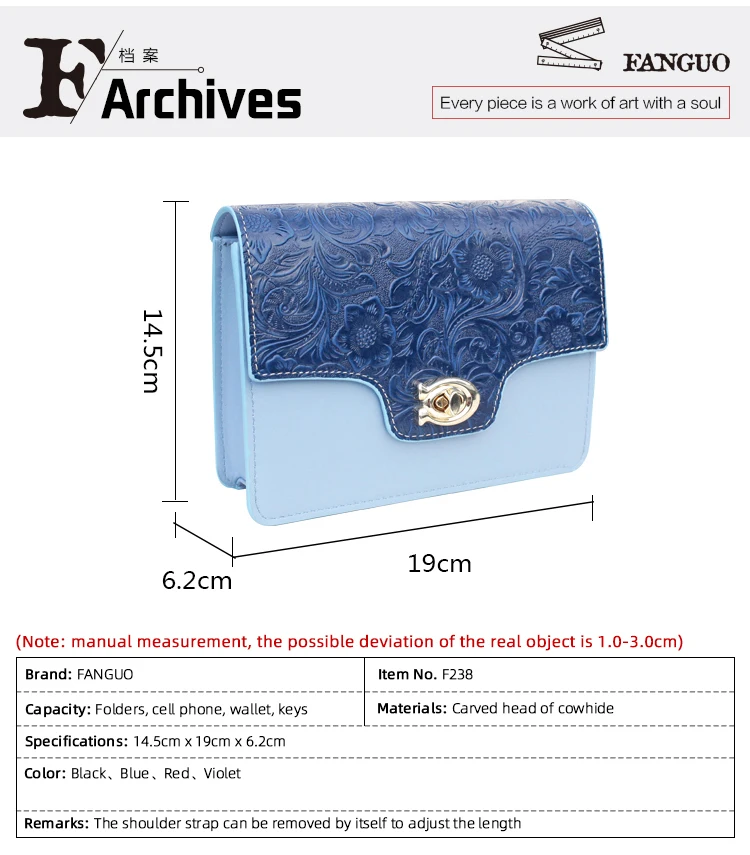 F 档案 Archives

FANGUO

Every piece is a work of art with a soul

14.5cm

6.2cm

19cm

(Note: manual measurement, the possible deviation of the real object is 1.0-3.0cm)

Brand: FANGUO
Item No. F238
Capacity: Folders, cell phone, wallet, keys
Materials: Carved head of cowhide
Specifications: 14.5cm x 19cm x 6.2cm
Color: Black、Blue、Red、Violet
Remarks: The shoulder strap can be removed by itself to adjust the length